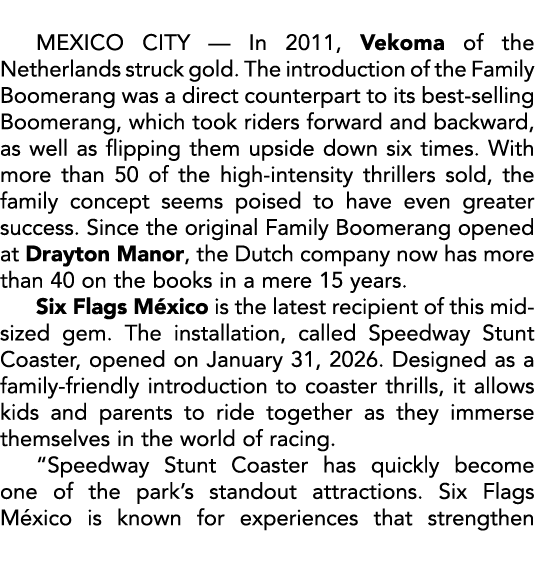 MEXICO CITY — In 2011, Vekoma of the Netherlands struck gold. The introduction of the Family Boomerang was a direct counterpart to its best-selling Boomerang, which took riders forward and backward, as well as flipping them upside down six times. With more than 50 of the high-intensity thrillers sold, the family concept seems poised to have even greater success. Since the original Family Boomerang opened at Drayton Manor, the Dutch company now has more than 40 on the books in a mere 15 years.

Six Flags México is the latest recipient of this mid-sized gem. The installation, called Speedway Stunt Coaster, opened on January 31, 2026. Designed as a family-friendly introduction to coaster thrills, it allows kids and parents to ride together as they immerse themselves in the world of racing.

"Speedway Stunt Coaster has quickly become one of the park's standout attractions. Six Flags México is known for experiences that strengthen